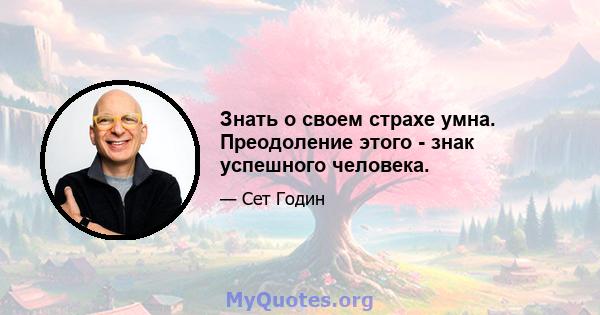 Знать о своем страхе умна. Преодоление этого - знак успешного человека.

— Сет Годин

MyQuotes.org